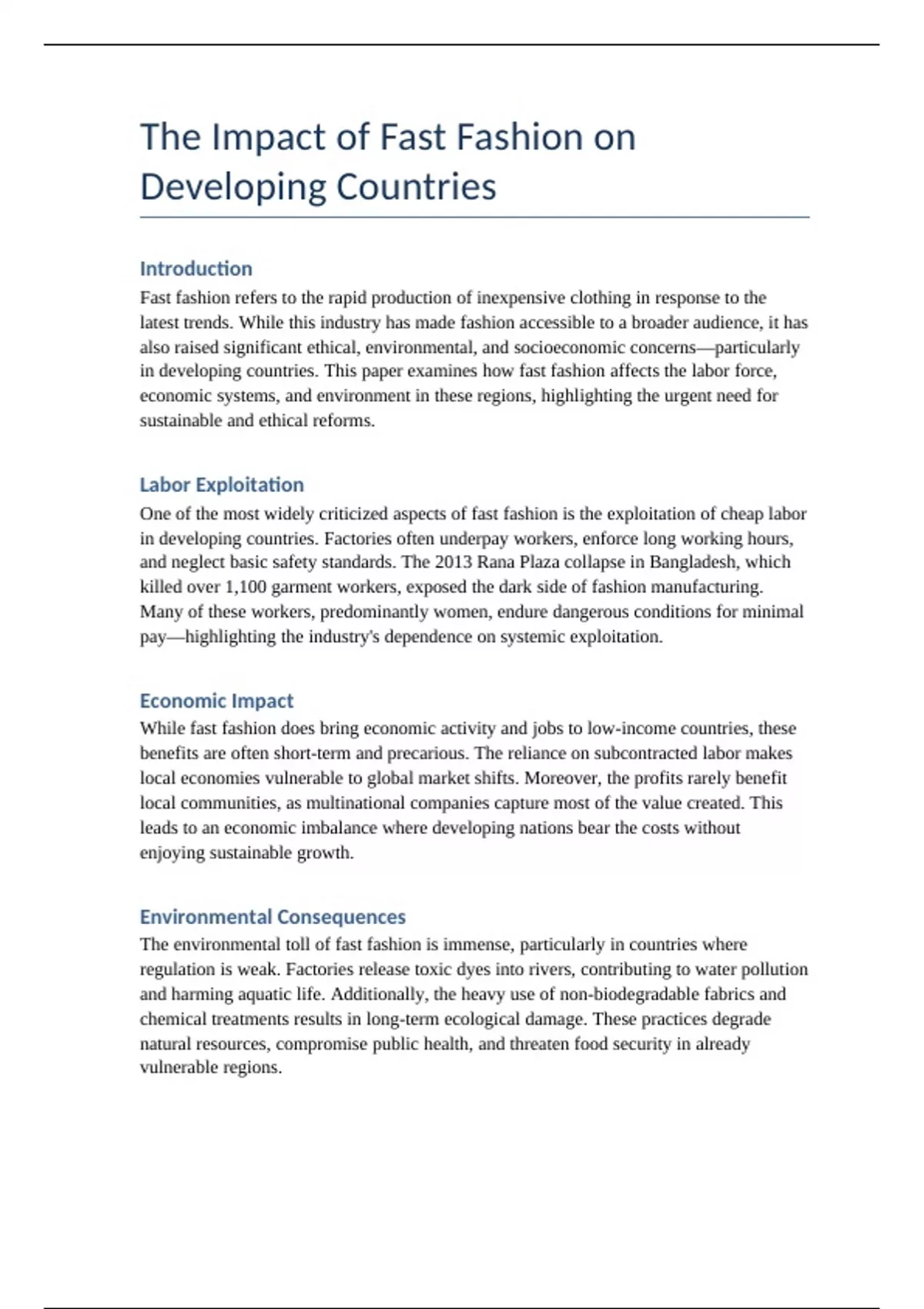 The Impact of Fast Fashion on Developing Countries

Introduction

Fast fashion refers to the rapid production of inexpensive clothing in response to the latest trends. While this industry has made fashion accessible to a broader audience, it has also raised significant ethical, environmental, and socioeconomic concerns—particularly in developing countries. This paper examines how fast fashion affects the labor force, economic systems, and environment in these regions, highlighting the urgent need for sustainable and ethical reforms.

Labor Exploitation

One of the most widely criticized aspects of fast fashion is the exploitation of cheap labor in developing countries. Factories often underpay workers, enforce long working hours, and neglect basic safety standards. The 2013 Rana Plaza collapse in Bangladesh, which killed over 1,100 garment workers, exposed the dark side of fashion manufacturing. Many of these workers, predominantly women, endure dangerous conditions for minimal pay—highlighting the industry's dependence on systemic exploitation.

Economic Impact

While fast fashion does bring economic activity and jobs to low-income countries, these benefits are often short-term and precarious. The reliance on subcontracted labor makes local economies vulnerable to global market shifts. Moreover, the profits rarely benefit local communities, as multinational companies capture most of the value created. This leads to an economic imbalance where developing nations bear the costs without enjoying sustainable growth.

Environmental Consequences

The environmental toll of fast fashion is immense, particularly in countries where regulation is weak. Factories release toxic dyes into rivers, contributing to water pollution and harming aquatic life. Additionally, the heavy use of non-biodegradable fabrics and chemical treatments results in long-term ecological damage. These practices degrade natural resources, compromise public health, and threaten food security in already vulnerable regions.